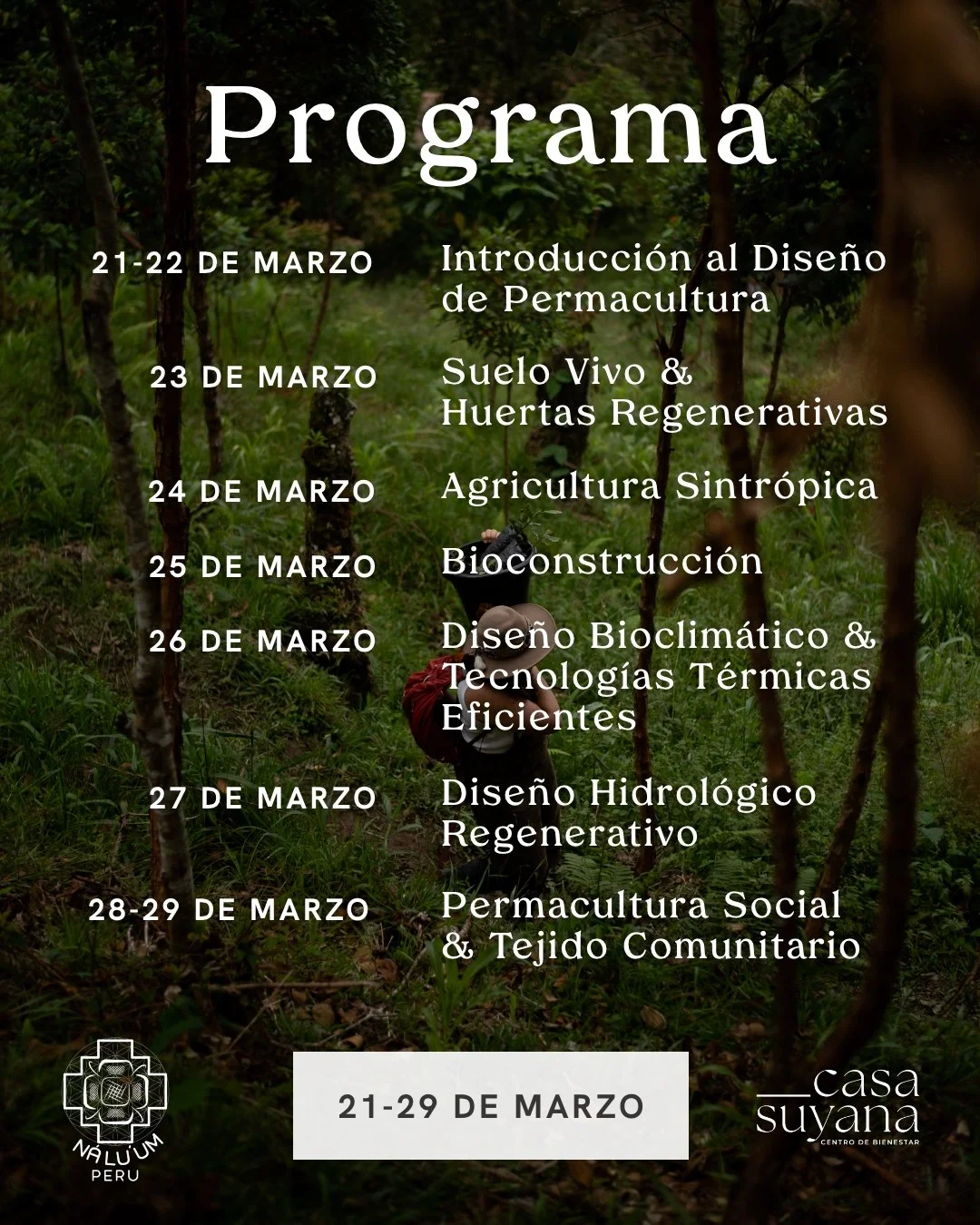 Programa

21-22 DE MARZO Introducción al Diseño de Permacultura

23 DE MARZO Suelo Vivo & Huertas Regenerativas

24 DE MARZO Agricultura Sintrópica

25 DE MARZO Bioconstrucción

26 DE MARZO Diseño Bioclimático & Tecnologías Térmicas Eficientes

27 DE MARZO Diseño Hidrológico Regenerativo

28-29 DE MARZO Permacultura Social & Tejido Comunitario

NALU'UM PERU

21-29 DE MARZO

casa suyana CENTRO DE BIENESTAR